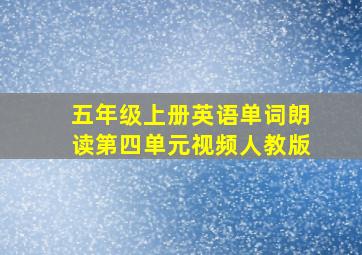 五年级上册英语单词朗读第四单元视频人教版